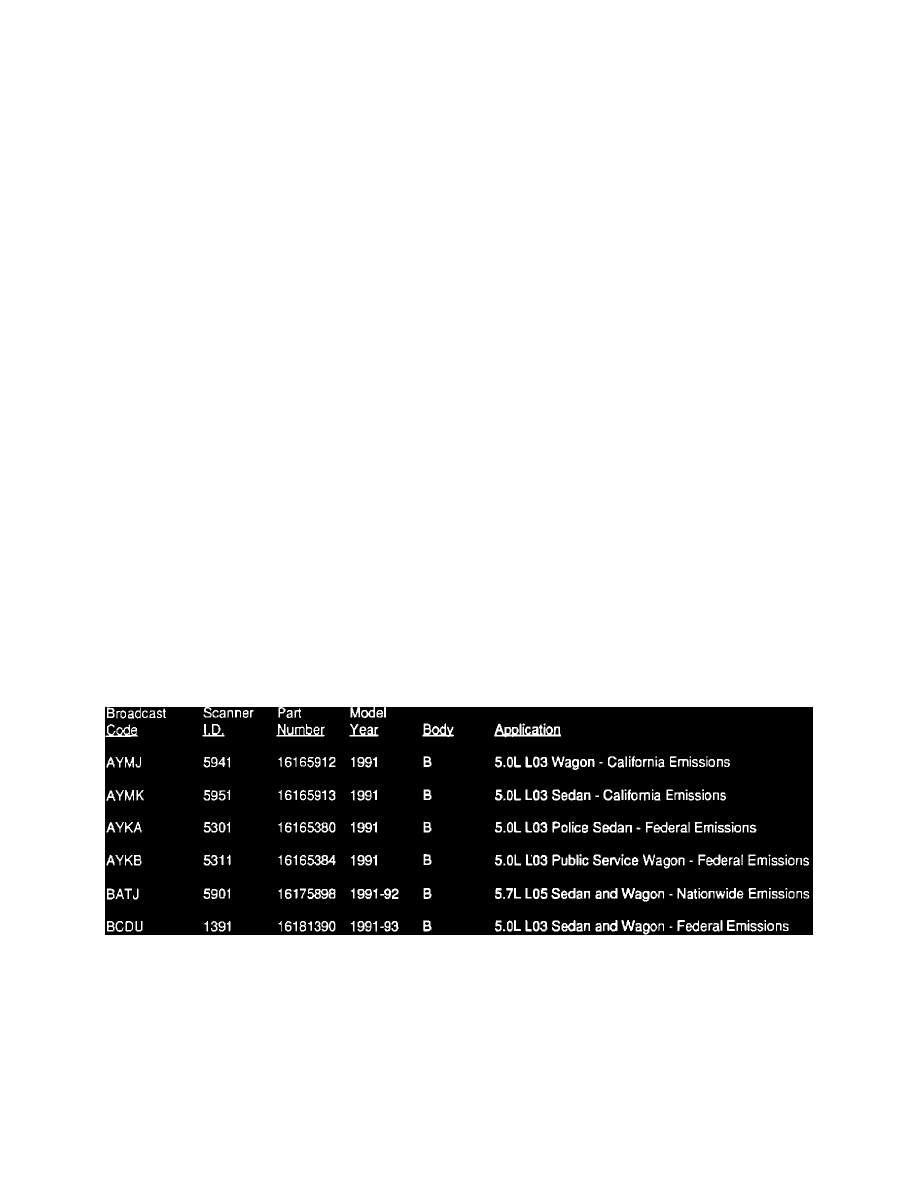 | Broadcast Code | Scanner I.D. | Part Number | Model Year | Body | Application |
|---|---|---|---|---|---|
| AYMJ | 5941 | 16165912 | 1991 | B | 5.0L L03 Wagon - California Emissions |
| AYMK | 5951 | 16165913 | 1991 | B | 5.0L L03 Sedan - California Emissions |
| AYKA | 5301 | 16165380 | 1991 | B | 5.0L L03 Police Sedan - Federal Emissions |
| AYKB | 5311 | 16165384 | 1991 | B | 5.0L L03 Public Service Wagon - Federal Emissions |
| BATJ | 5901 | 16175898 | 1991-92 | B | 5.7L L05 Sedan and Wagon - Nationwide Emissions |
| BCDU | 1391 | 16181390 | 1991-93 | B | 5.0L L03 Sedan and Wagon - Federal Emissions |